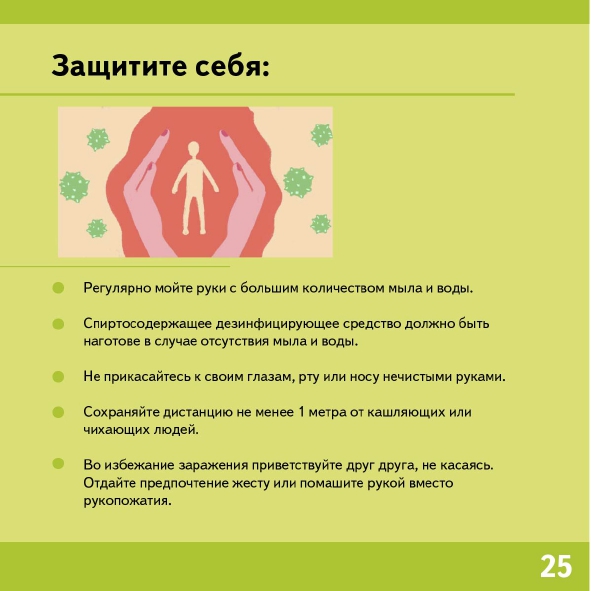 Защитите себя:

Регулярно мойте руки с большим количеством мыла и воды.

Спиртосодержащее дезинфицирующее средство должно быть наготове в случае отсутствия мыла и воды.

Не прикасайтесь к своим глазам, рту или носу нечистыми руками.

Сохраняйте дистанцию не менее 1 метра от кашляющих или чихающих людей.

Во избежание заражения приветствуйте друг друга, не касаясь. Отдайте предпочтение жесту или помашите рукой вместо рукопожатия.

25